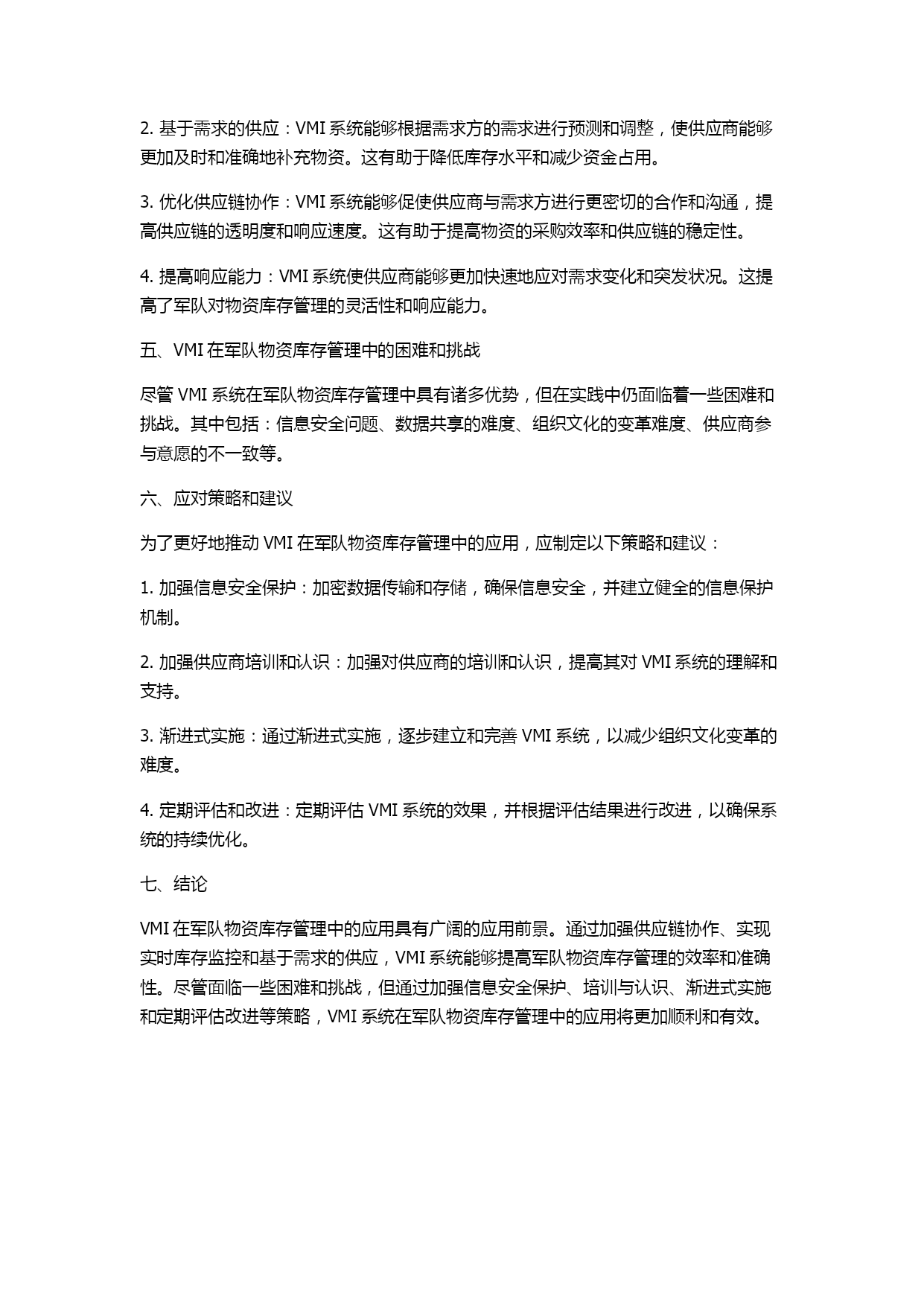 2. 基于需求的供应：VMI 系统能够根据需求方的需求进行预测和调整，使供应商能够更加及时和准确地补充物资。这有助于降低库存水平和减少资金占用。

3. 优化供应链协作：VMI 系统能够促使供应商与需求方进行更密切的合作和沟通，提高供应链的透明度和响应速度。这有助于提高物资的采购效率和供应链的稳定性。

4. 提高响应能力：VMI 系统使供应商能够更加快速地应对需求变化和突发状况。这提高了军队对物资库存管理的灵活性和响应能力。

五、VMI 在军队物资库存管理中的困难和挑战

尽管 VMI 系统在军队物资库存管理中具有诸多优势，但在实践中仍面临着一些困难和挑战。其中包括：信息安全问题、数据共享的难度、组织文化的变革难度、供应商参与意愿的不一致等。

六、应对策略和建议

为了更好地推动 VMI 在军队物资库存管理中的应用，应制定以下策略和建议：

1. 加强信息安全保护：加密数据传输和存储，确保信息安全，并建立健全的信息保护机制。

2. 加强供应商培训和认识：加强对供应商的培训和认识，提高其对 VMI 系统的理解和支持。

3. 渐进式实施：通过渐进式实施，逐步建立和完善 VMI 系统，以减少组织文化变革的难度。

4. 定期评估和改进：定期评估 VMI 系统的效果，并根据评估结果进行改进，以确保系统的持续优化。

七、结论

VMI 在军队物资库存管理中的应用具有广阔的应用前景。通过加强供应链协作、实现实时库存监控和基于需求的供应，VMI 系统能够提高军队物资库存管理的效率和准确性。尽管面临一些困难和挑战，但通过加强信息安全保护、培训与认识、渐进式实施和定期评估改进等策略，VMI 系统在军队物资库存管理中的应用将更加顺利和有效。